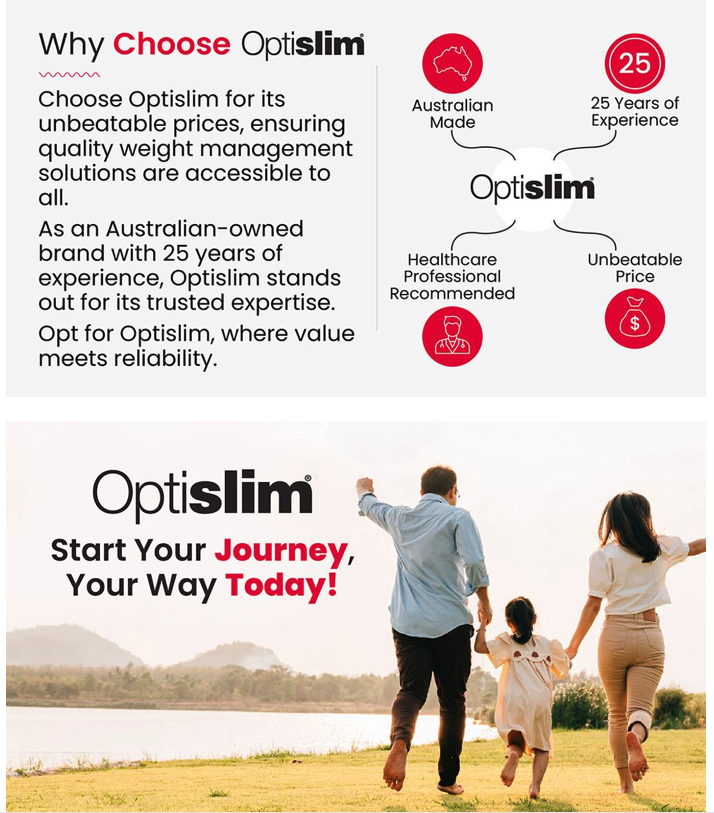 Why Choose Optislim®

Choose Optislim for its unbeatable prices, ensuring quality weight management solutions are accessible to all.

As an Australian-owned brand with 25 years of experience, Optislim stands out for its trusted expertise.

Opt for Optislim, where value meets reliability.

Australian Made

25

25 Years of Experience

Optislim

Healthcare Professional Recommended

Unbeatable Price

$

Optislim®

Start Your Journey, Your Way Today!